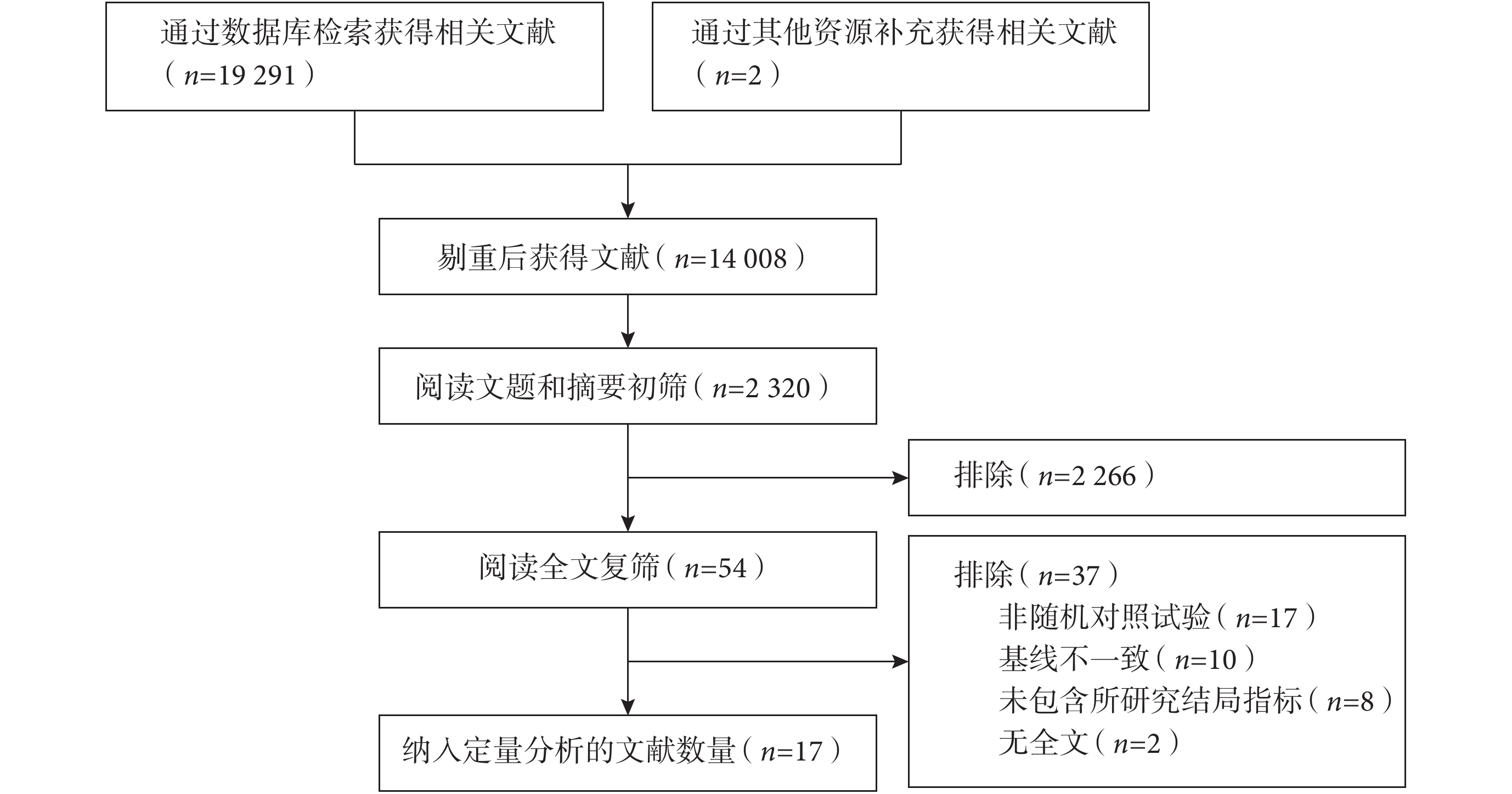 通过数据库检索获得相关文献（$n$=19 291）

通过其他资源补充获得相关文献（$n$=2）

剔重后获得文献（$n$=14 008）

阅读文题和摘要初筛（$n$=2 320）

排除（$n$=2 266）

阅读全文复筛（$n$=54）

排除（$n$=37）
非随机对照试验（$n$=17）
基线不一致（$n$=10）
未包含所研究结局指标（$n$=8）
无全文（$n$=2）

纳入定量分析的文献数量（$n$=17）